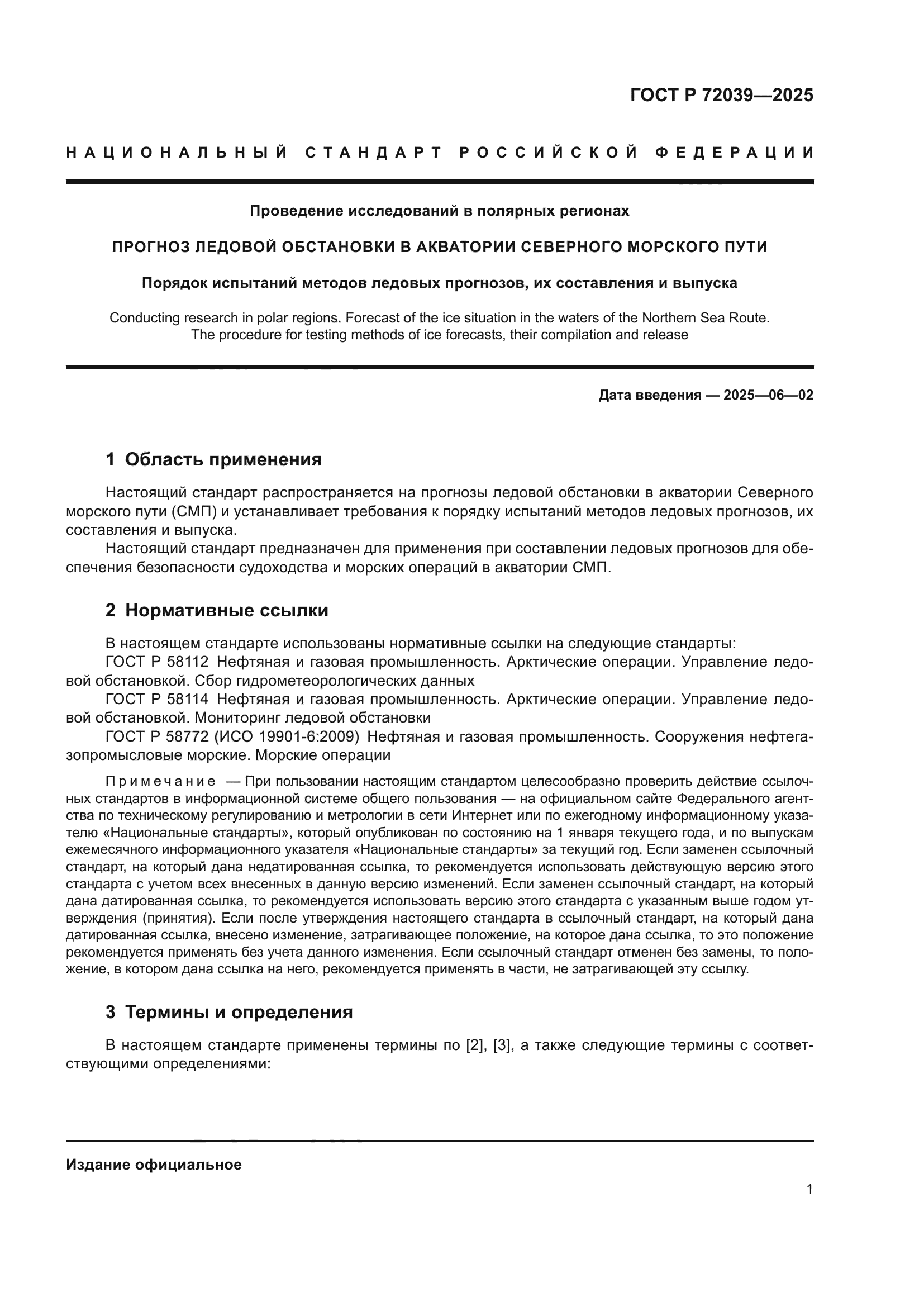 ГОСТ Р 72039—2025

НАЦИОНАЛЬНЫЙ СТАНДАРТ РОССИЙСКОЙ ФЕДЕРАЦИИ

Проведение исследований в полярных регионах

ПРОГНОЗ ЛЕДОВОЙ ОБСТАНОВКИ В АКВАТОРИИ СЕВЕРНОГО МОРСКОГО ПУТИ

Порядок испытаний методов ледовых прогнозов, их составления и выпуска

Conducting research in polar regions. Forecast of the ice situation in the waters of the Northern Sea Route. The procedure for testing methods of ice forecasts, their compilation and release

Дата введения — 2025—06—02

1 Область применения

Настоящий стандарт распространяется на прогнозы ледовой обстановки в акватории Северного морского пути (СМП) и устанавливает требования к порядку испытаний методов ледовых прогнозов, их составления и выпуска.

Настоящий стандарт предназначен для применения при составлении ледовых прогнозов для обеспечения безопасности судоходства и морских операций в акватории СМП.

2 Нормативные ссылки

В настоящем стандарте использованы нормативные ссылки на следующие стандарты:

ГОСТ Р 58112 Нефтяная и газовая промышленность. Арктические операции. Управление ледовой обстановкой. Сбор гидрометеорологических данных

ГОСТ Р 58114 Нефтяная и газовая промышленность. Арктические операции. Управление ледовой обстановкой. Мониторинг ледовой обстановки

ГОСТ Р 58772 (ИСО 19901-6:2009) Нефтяная и газовая промышленность. Сооружения нефтегазопромысловые морские. Морские операции

Примечание — При пользовании настоящим стандартом целесообразно проверить действие ссылочных стандартов в информационной системе общего пользования — на официальном сайте Федерального агентства по техническому регулированию и метрологии в сети Интернет или по ежегодному информационному указателю «Национальные стандарты», который опубликован по состоянию на 1 января текущего года, и по выпускам ежемесячного информационного указателя «Национальные стандарты» за текущий год. Если заменен ссылочный стандарт, на который дана недатированная ссылка, то рекомендуется использовать действующую версию этого стандарта с учетом всех внесенных в данную версию изменений. Если заменен ссылочный стандарт, на который дана датированная ссылка, то рекомендуется использовать версию этого стандарта с указанным выше годом утверждения (принятия). Если после утверждения настоящего стандарта в ссылочный стандарт, на который дана датированная ссылка, внесено изменение, затрагивающее положение, на которое дана ссылка, то это положение рекомендуется применять без учета данного изменения. Если ссылочный стандарт отменен без замены, то положение, в котором дана ссылка на него, рекомендуется применять в части, не затрагивающей эту ссылку.

3 Термины и определения

В настоящем стандарте применены термины по [2], [3], а также следующие термины с соответствующими определениями:

Издание официальное

1